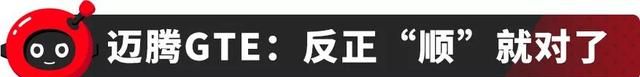 迈腾GTE：反正“顺”就对了